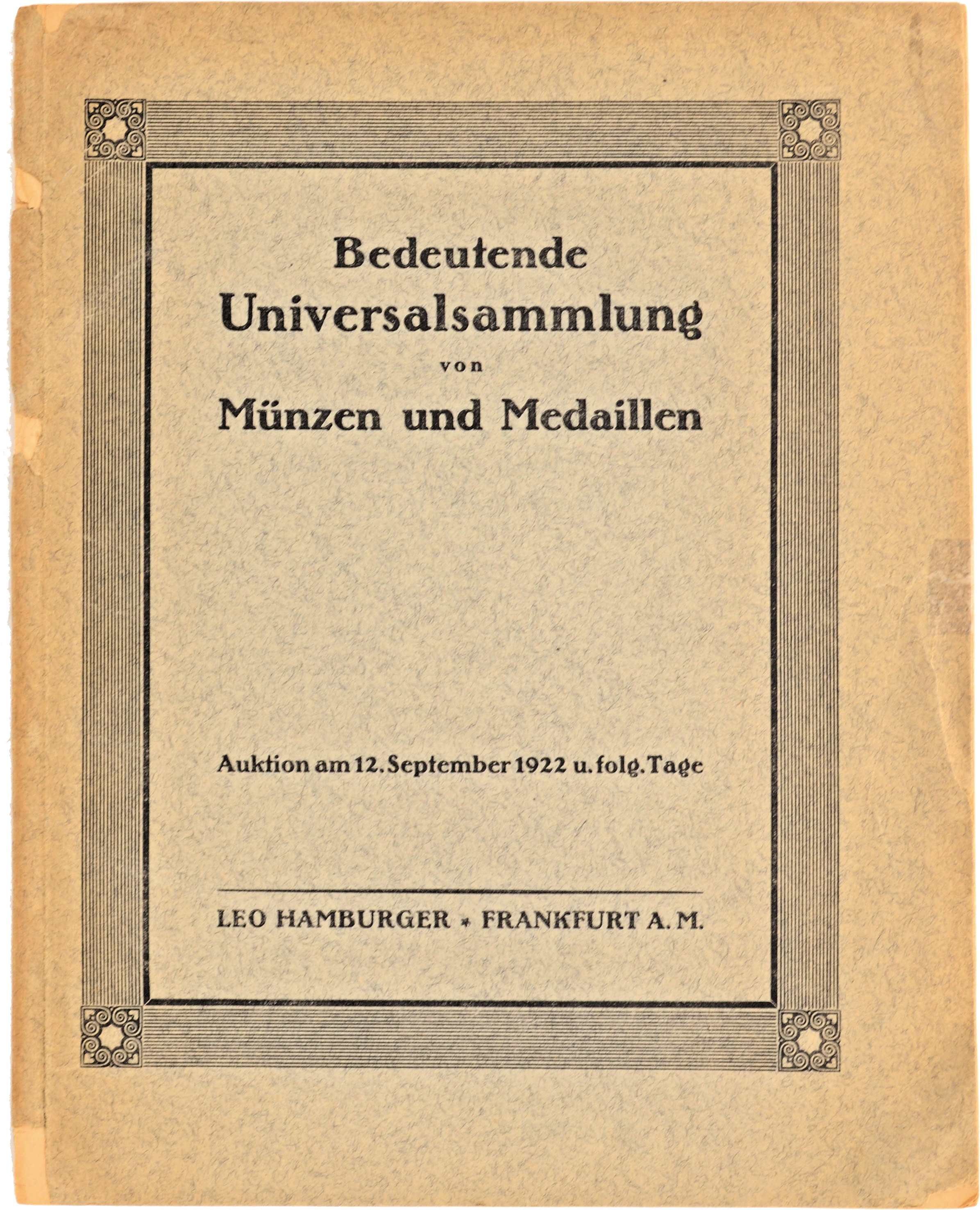 Bedeutende
Universalsammlung
von
Münzen und Medaillen

Auktion am 12. September 1922 u. folg. Tage

LEO HAMBURGER * FRANKFURT A. M.